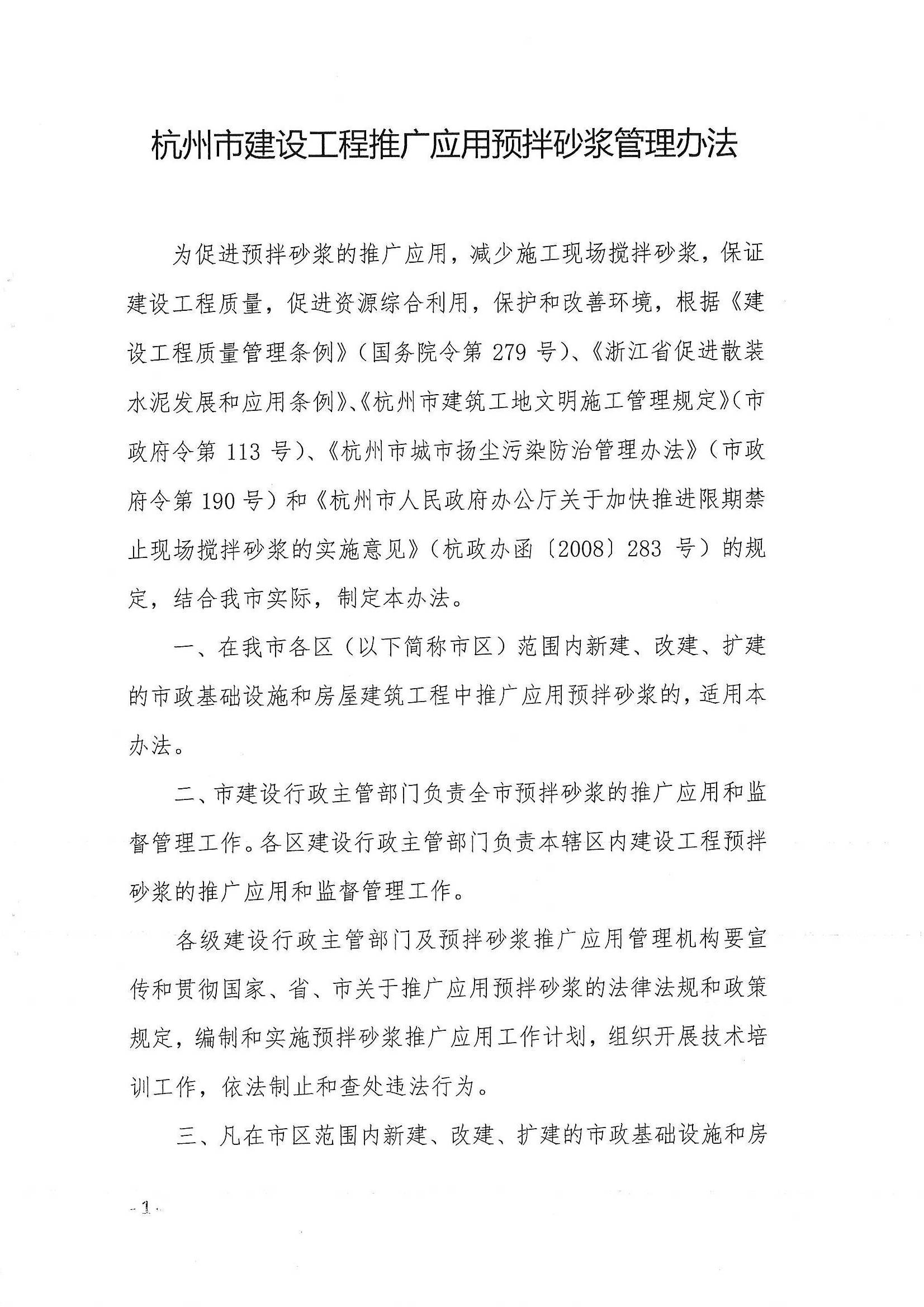 杭州市建设工程推广应用预拌砂浆管理办法

为促进预拌砂浆的推广应用，减少施工现场搅拌砂浆，保证建设工程质量，促进资源综合利用，保护和改善环境，根据《建设工程质量管理条例》（国务院令第 279 号）、《浙江省促进散装水泥发展和应用条例》、《杭州市建筑工地文明施工管理规定》（市政府令第 113 号）、《杭州市城市扬尘污染防治管理办法》（市政府令第 190 号）和《杭州市人民政府办公厅关于加快推进限期禁止现场搅拌砂浆的实施意见》（杭政办函〔2008〕283 号）的规定，结合我市实际，制定本办法。

一、在我市各区（以下简称市区）范围内新建、改建、扩建的市政基础设施和房屋建筑工程中推广应用预拌砂浆的，适用本办法。

二、市建设行政主管部门负责全市预拌砂浆的推广应用和监督管理工作。各区建设行政主管部门负责本辖区内建设工程预拌砂浆的推广应用和监督管理工作。

各级建设行政主管部门及预拌砂浆推广应用管理机构要宣传和贯彻国家、省、市关于推广应用预拌砂浆的法律法规和政策规定，编制和实施预拌砂浆推广应用工作计划，组织开展技术培训工作，依法制止和查处违法行为。

三、凡在市区范围内新建、改建、扩建的市政基础设施和房

- 1 -